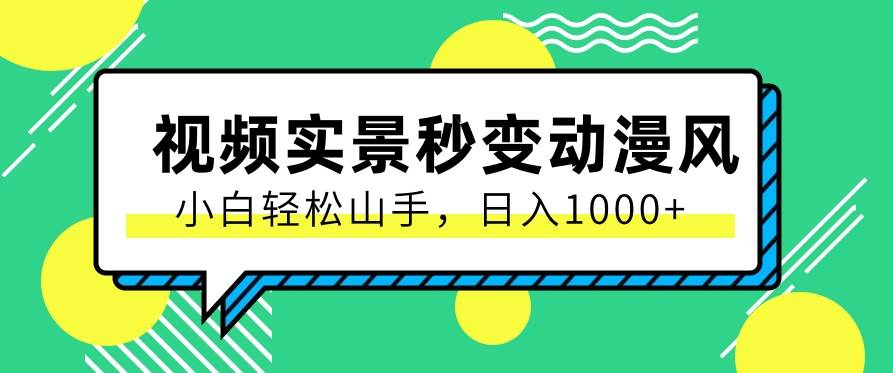 视频实景秒变动漫风

小白轻松山手，日入1000+